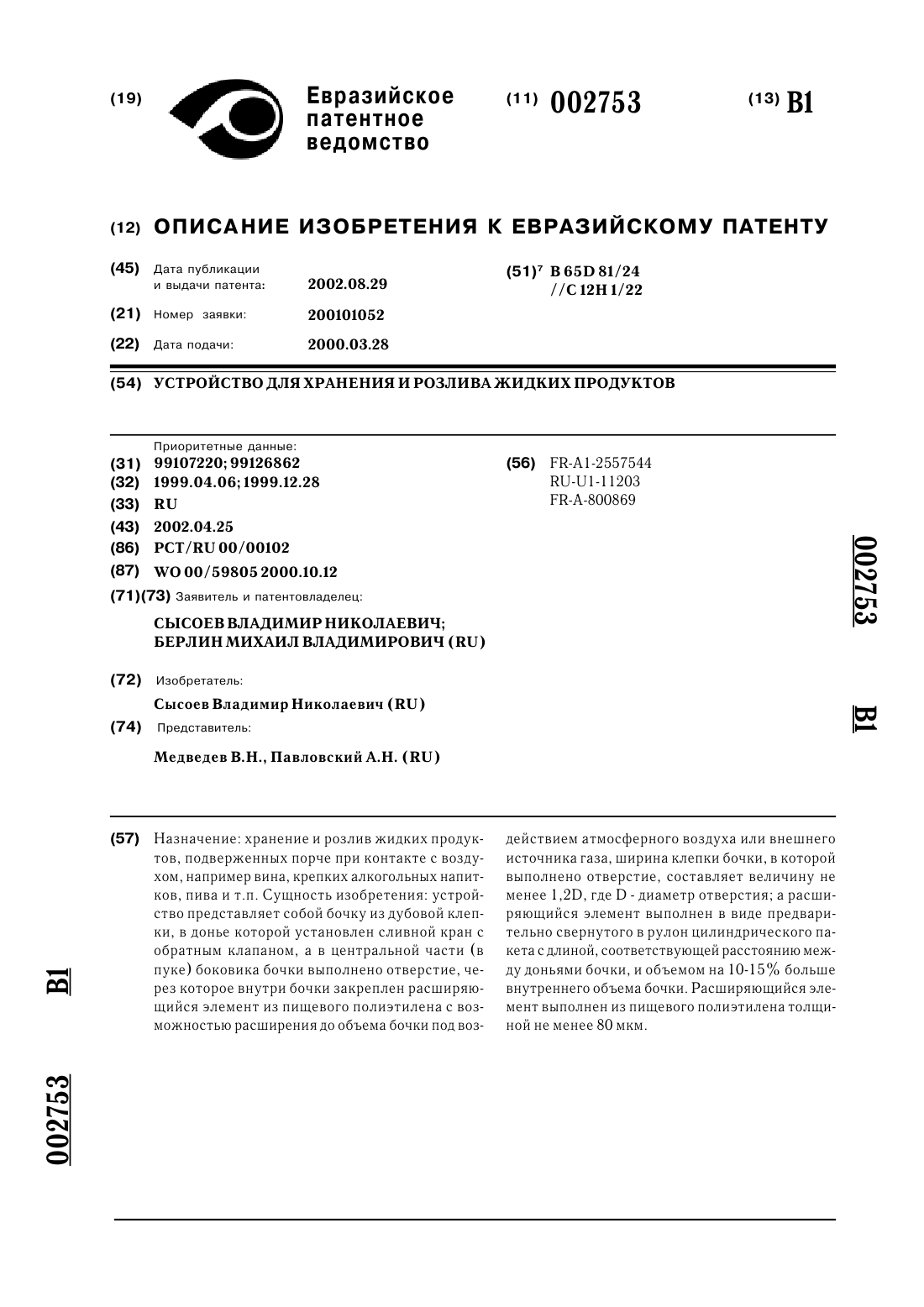 (19) Евразийское патентное ведомство

(11) 002753

(13) B1

(12) ОПИСАНИЕ ИЗОБРЕТЕНИЯ К ЕВРАЗИЙСКОМУ ПАТЕНТУ

(45) Дата публикации и выдачи патента: 2002.08.29

(21) Номер заявки: 200101052

(22) Дата подачи: 2000.03.28

(51)$^7$ B 65D 81/24 //C 12H 1/22

(54) УСТРОЙСТВО ДЛЯ ХРАНЕНИЯ И РОЗЛИВА ЖИДКИХ ПРОДУКТОВ

Приоритетные данные:
(31) 99107220; 99126862
(32) 1999.04.06; 1999.12.28
(33) RU
(43) 2002.04.25
(86) PCT/RU 00/00102
(87) WO 00/59805 2000.10.12
(71)(73) Заявитель и патентовладелец:
СЫСОЕВ ВЛАДИМИР НИКОЛАЕВИЧ; БЕРЛИН МИХАИЛ ВЛАДИМИРОВИЧ (RU)

(72) Изобретатель:
Сысоев Владимир Николаевич (RU)

(74) Представитель:
Медведев В.Н., Павловский А.Н. (RU)

(56) FR-A1-2557544
RU-U1-11203
FR-A-800869

002753 B1

(57) Назначение: хранение и розлив жидких продуктов, подверженных порче при контакте с воздухом, например вина, крепких алкогольных напитков, пива и т.п. Сущность изобретения: устройство представляет собой бочку из дубовой клепки, в донье которой установлен сливной кран с обратным клапаном, а в центральной части (в пуке) боковика бочки выполнено отверстие, через которое внутри бочки закреплен расширяющийся элемент из пищевого полиэтилена с возможностью расширения до объема бочки под воздействием атмосферного воздуха или внешнего источника газа, ширина клепки бочки, в которой выполнено отверстие, составляет величину не менее 1,2D, где D - диаметр отверстия; а расширяющийся элемент выполнен в виде предварительно свернутого в рулон цилиндрического пакета с длиной, соответствующей расстоянию между доньями бочки, и объемом на 10-15% больше внутреннего объема бочки. Расширяющийся элемент выполнен из пищевого полиэтилена толщиной не менее 80 мкм.

B1 002753